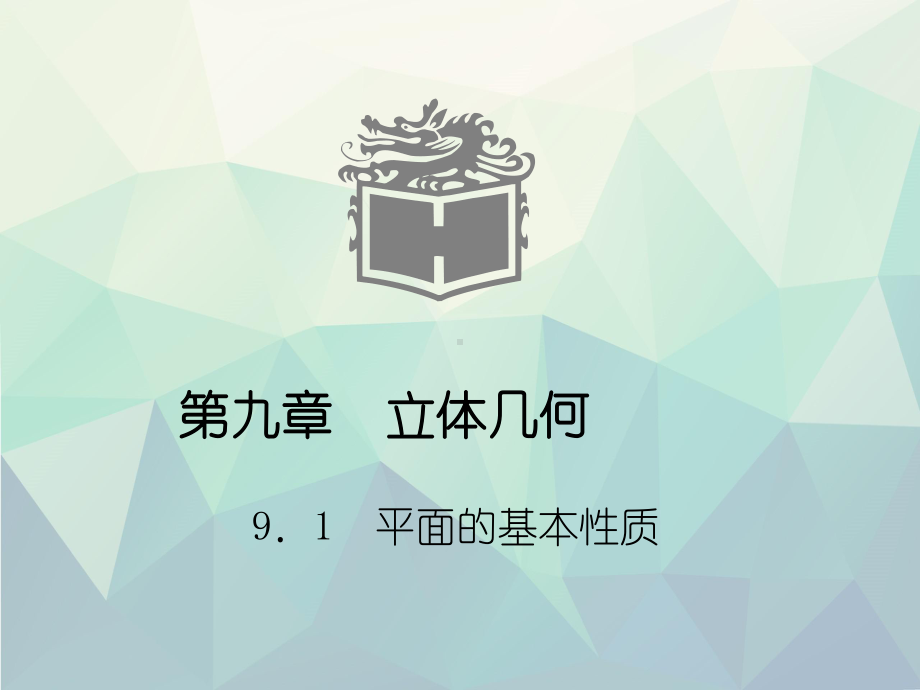 第九章　立体几何

9．1　平面的基本性质